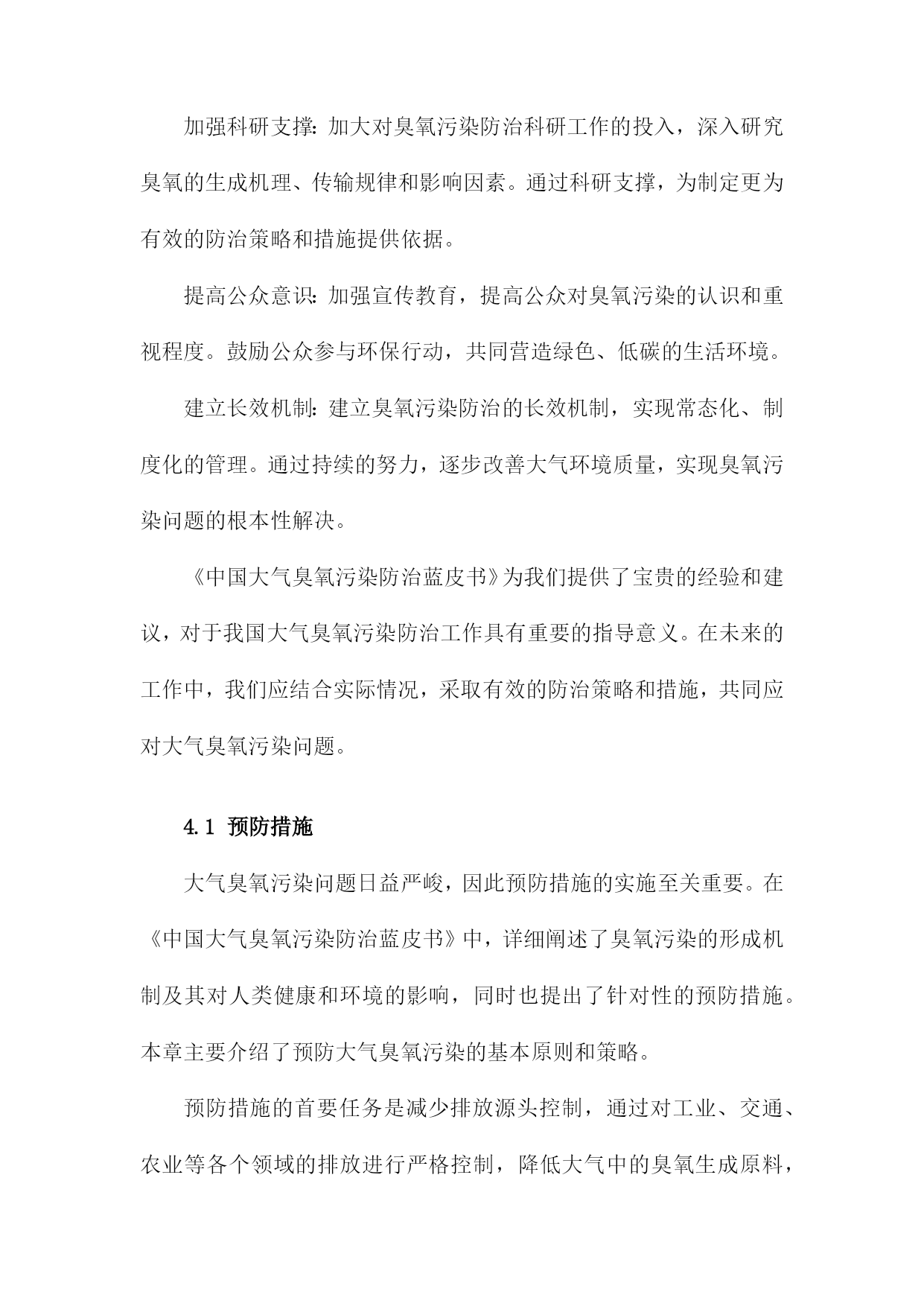 加强科研支撑：加大对臭氧污染防治科研工作的投入，深入研究臭氧的生成机理、传输规律和影响因素。通过科研支撑，为制定更为有效的防治策略和措施提供依据。

提高公众意识：加强宣传教育，提高公众对臭氧污染的认识和重视程度。鼓励公众参与环保行动，共同营造绿色、低碳的生活环境。

建立长效机制：建立臭氧污染防治的长效机制，实现常态化、制度化的管理。通过持续的努力，逐步改善大气环境质量，实现臭氧污染问题的根本性解决。

《中国大气臭氧污染防治蓝皮书》为我们提供了宝贵的经验和建议，对于我国大气臭氧污染防治工作具有重要的指导意义。在未来的工作中，我们应结合实际情况，采取有效的防治策略和措施，共同应对大气臭氧污染问题。

4.1 预防措施

大气臭氧污染问题日益严峻，因此预防措施的实施至关重要。在《中国大气臭氧污染防治蓝皮书》中，详细阐述了臭氧污染的形成机制及其对人类健康和环境的影响，同时也提出了针对性的预防措施。本章主要介绍了预防大气臭氧污染的基本原则和策略。

预防措施的首要任务是减少排放源头控制，通过对工业、交通、农业等各个领域的排放进行严格控制，降低大气中的臭氧生成原料，